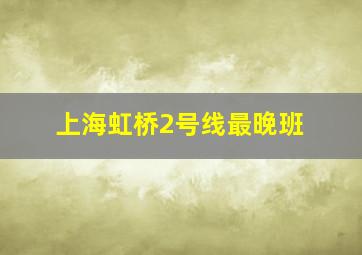 上海虹桥2号线最晚班